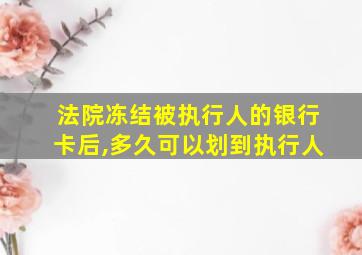 法院冻结被执行人的银行卡后,多久可以划到执行人